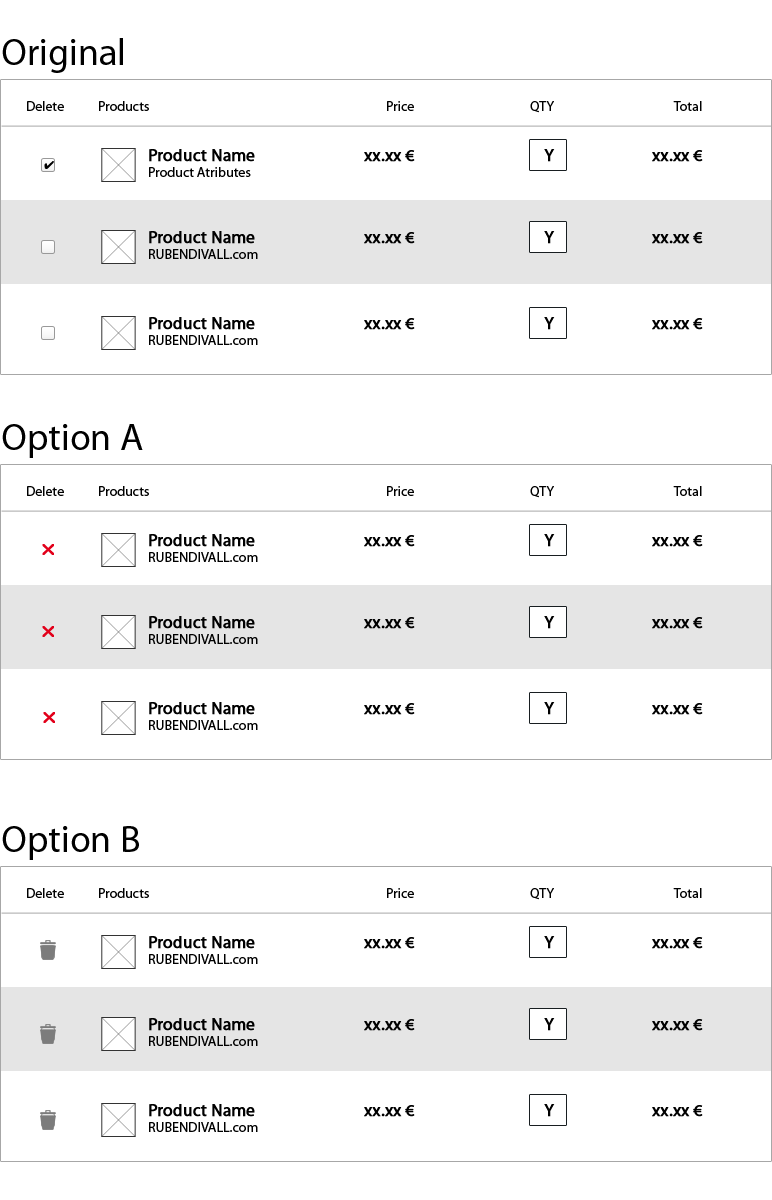 Original

| Delete | Products | Price | QTY | Total |
|---|---|---|---|---|
| ✔ | Product Name Product Atributes | xx.xx € | Y | xx.xx € |
| | Product Name RUBENDIVALL.com | xx.xx € | Y | xx.xx € |
| | Product Name RUBENDIVALL.com | xx.xx € | Y | xx.xx € |

Option A

| Delete | Products | Price | QTY | Total |
|---|---|---|---|---|
| × | Product Name RUBENDIVALL.com | xx.xx € | Y | xx.xx € |
| × | Product Name RUBENDIVALL.com | xx.xx € | Y | xx.xx € |
| × | Product Name RUBENDIVALL.com | xx.xx € | Y | xx.xx € |

Option B

| Delete | Products | Price | QTY | Total |
|---|---|---|---|---|
| | Product Name RUBENDIVALL.com | xx.xx € | Y | xx.xx € |
| | Product Name RUBENDIVALL.com | xx.xx € | Y | xx.xx € |
| | Product Name RUBENDIVALL.com | xx.xx € | Y | xx.xx € |